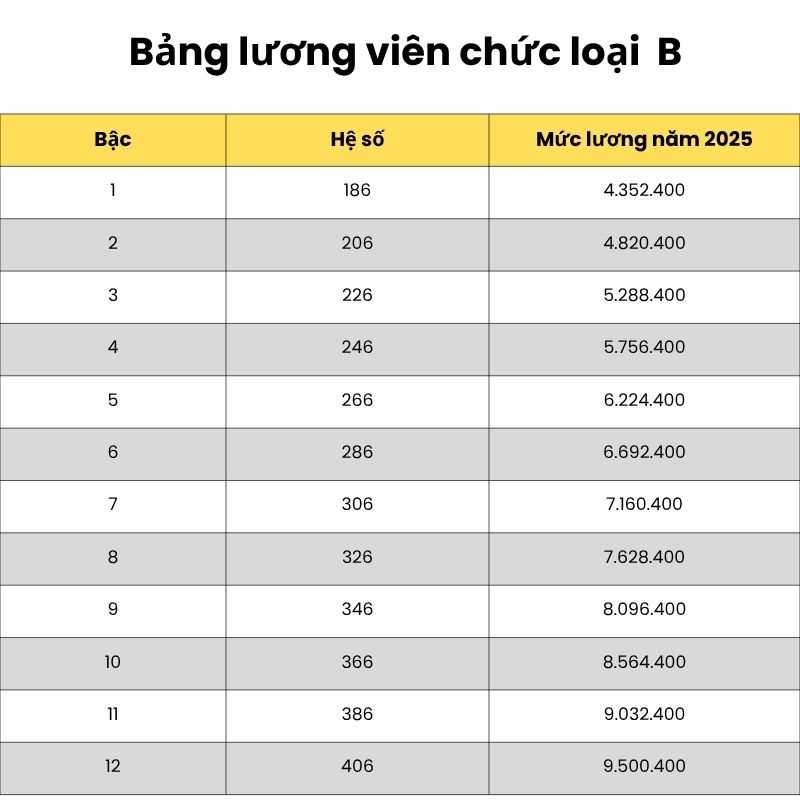 Bảng lương viên chức loại B

| Bậc | Hệ số | Mức lương năm 2025 |
|---|---|---|
| 1 | 186 | 4.352.400 |
| 2 | 206 | 4.820.400 |
| 3 | 226 | 5.288.400 |
| 4 | 246 | 5.756.400 |
| 5 | 266 | 6.224.400 |
| 6 | 286 | 6.692.400 |
| 7 | 306 | 7.160.400 |
| 8 | 326 | 7.628.400 |
| 9 | 346 | 8.096.400 |
| 10 | 366 | 8.564.400 |
| 11 | 386 | 9.032.400 |
| 12 | 406 | 9.500.400 |